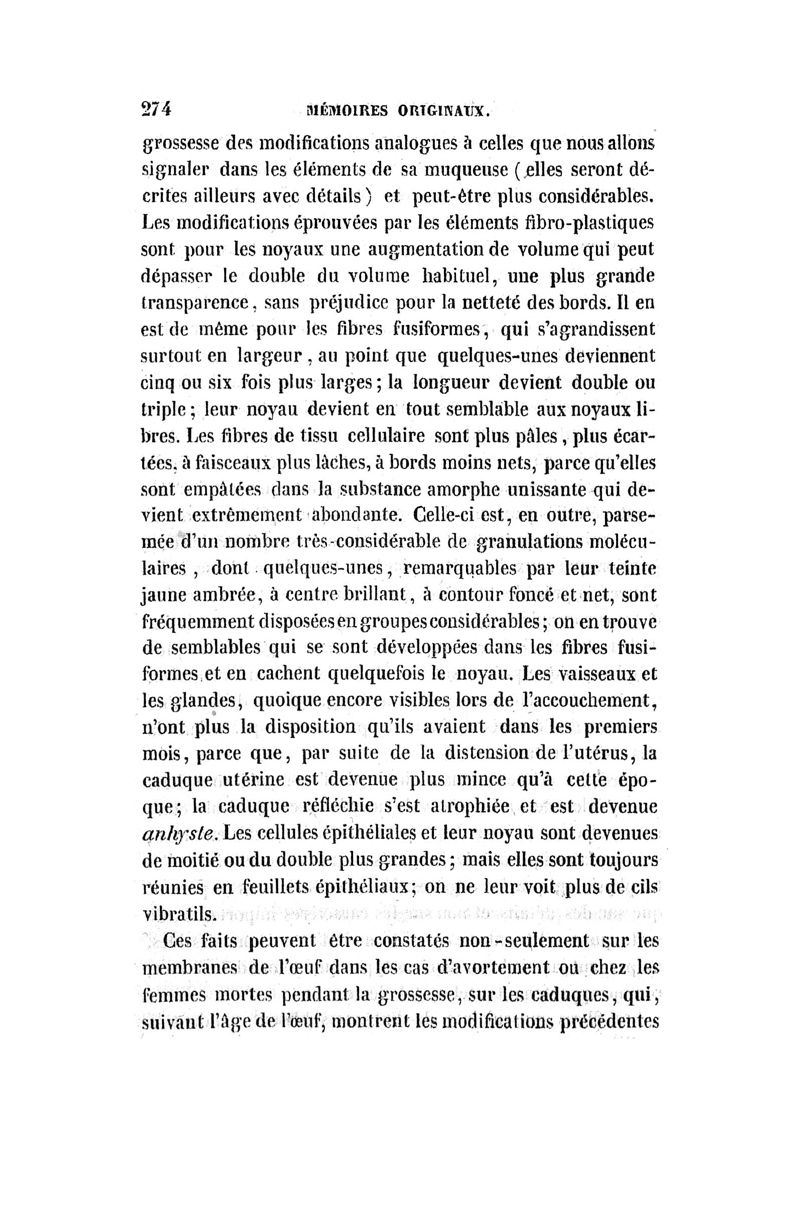 274 MÉMOIRES ORIGINAUX.

grossesse des modifications analogues à celles que nous allons signaler dans les éléments de sa muqueuse (elles seront décrites ailleurs avec détails) et peut-être plus considérables. Les modifications éprouvées par les éléments fibro-plastiques sont pour les noyaux une augmentation de volume qui peut dépasser le double du volume habituel, une plus grande transparence, sans préjudice pour la netteté des bords. Il en est de même pour les fibres fusiformes, qui s'agrandissent surtout en largeur, au point que quelques-unes deviennent cinq ou six fois plus larges; la longueur devient double ou triple; leur noyau devient en tout semblable aux noyaux libres. Les fibres de tissu cellulaire sont plus pâles, plus écartées, à faisceaux plus lâches, à bords moins nets, parce qu'elles sont empâtées dans la substance amorphe unissante qui devient extrêmement abondante. Celle-ci est, en outre, parsemée d'un nombre très-considérable de granulations moléculaires, dont quelques-unes, remarquables par leur teinte jaune ambrée, à centre brillant, à contour foncé et net, sont fréquemment disposées en groupes considérables; on en trouve de semblables qui se sont développées dans les fibres fusiformes et en cachent quelquefois le noyau. Les vaisseaux et les glandes, quoique encore visibles lors de l'accouchement, n'ont plus la disposition qu'ils avaient dans les premiers mois, parce que, par suite de la distension de l'utérus, la caduque utérine est devenue plus mince qu'à cette époque; la caduque réfléchie s'est atrophiée et est devenue anhyste. Les cellules épithéliales et leur noyau sont devenues de moitié ou du double plus grandes; mais elles sont toujours réunies en feuillets épithéliaux; on ne leur voit plus de cils vibratils.

Ces faits peuvent être constatés non-seulement sur les membranes de l'œuf dans les cas d'avortement ou chez les femmes mortes pendant la grossesse, sur les caduques, qui, suivant l'âge de l'œuf, montrent les modifications précédentes